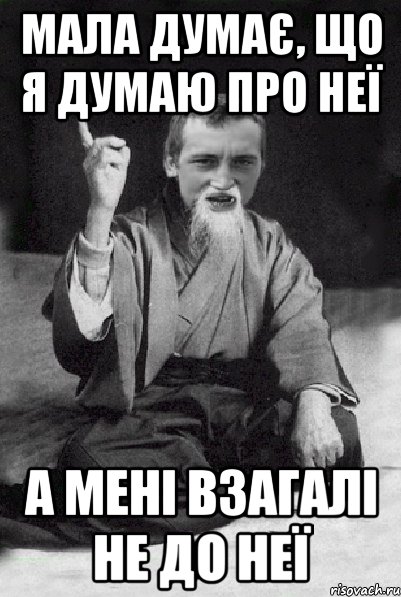 МАЛА ДУМАЄ, ЩО Я ДУМАЮ ПРО НЕЇ

А МЕНІ ВЗАГАЛІ НЕ ДО НЕЇ

risovach.ru